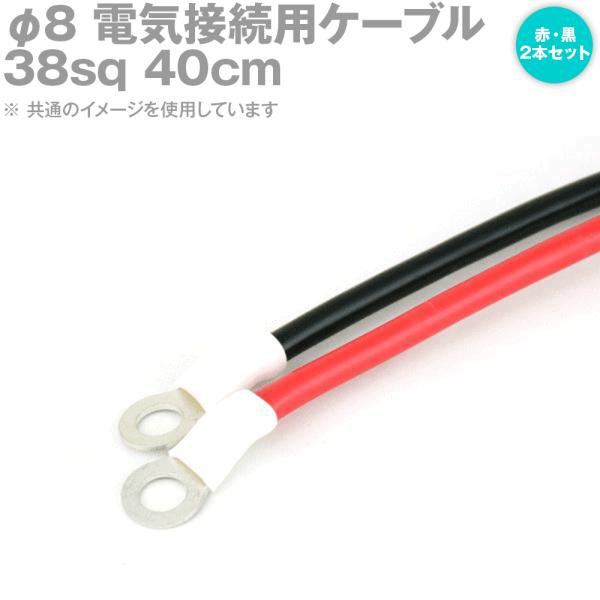 φ8 電気接続用ケーブル
38sq 40cm

赤・黒
2本セット

※ 共通のイメージを使用しています